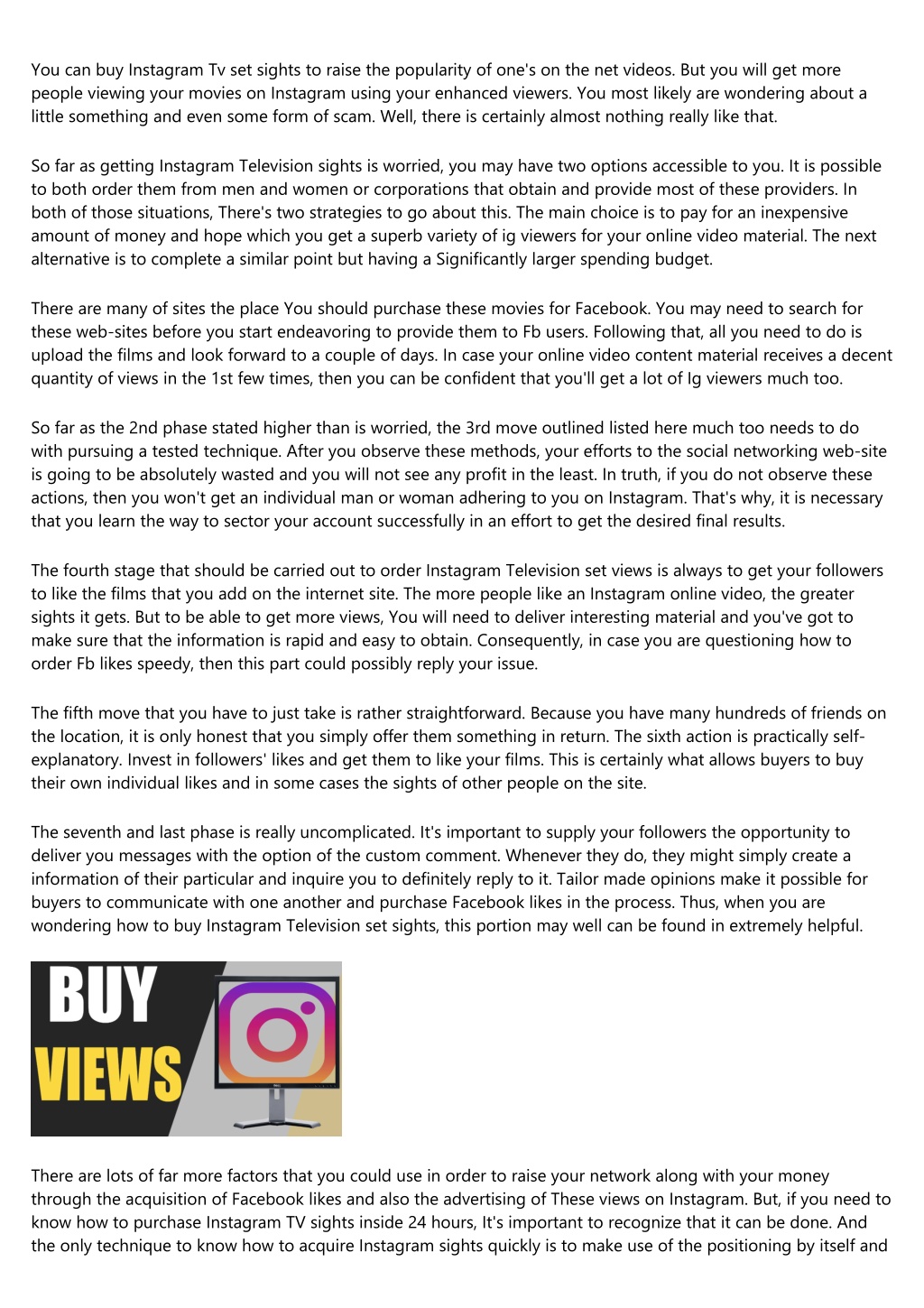 You can buy Instagram Tv set sights to raise the popularity of one's on the net videos. But you will get more people viewing your movies on Instagram using your enhanced viewers. You most likely are wondering about a little something and even some form of scam. Well, there is certainly almost nothing really like that.

So far as getting Instagram Television sights is worried, you may have two options accessible to you. It is possible to both order them from men and women or corporations that obtain and provide most of these providers. In both of those situations, There's two strategies to go about this. The main choice is to pay for an inexpensive amount of money and hope which you get a superb variety of ig viewers for your online video material. The next alternative is to complete a similar point but having a Significantly larger spending budget.

There are many of sites the place You should purchase these movies for Facebook. You may need to search for these web-sites before you start endeavoring to provide them to Fb users. Following that, all you need to do is upload the films and look forward to a couple of days. In case your online video content material receives a decent quantity of views in the 1st few times, then you can be confident that you'll get a lot of Ig viewers much too.

So far as the 2nd phase stated higher than is worried, the 3rd move outlined listed here much too needs to do with pursuing a tested technique. After you observe these methods, your efforts to the social networking web-site is going to be absolutely wasted and you will not see any profit in the least. In truth, if you do not observe these actions, then you won't get an individual man or woman adhering to you on Instagram. That's why, it is necessary that you learn the way to sector your account successfully in an effort to get the desired final results.

The fourth stage that should be carried out to order Instagram Television set views is always to get your followers to like the films that you add on the internet site. The more people like an Instagram online video, the greater sights it gets. But to be able to get more views, You will need to deliver interesting material and you've got to make sure that the information is rapid and easy to obtain. Consequently, in case you are questioning how to order Fb likes speedy, then this part could possibly reply your issue.

The fifth move that you have to just take is rather straightforward. Because you have many hundreds of friends on the location, it is only honest that you simply offer them something in return. The sixth action is practically self-explanatory. Invest in followers' likes and get them to like your films. This is certainly what allows buyers to buy their own individual likes and in some cases the sights of other people on the site.

The seventh and last phase is really uncomplicated. It's important to supply your followers the opportunity to deliver you messages with the option of the custom comment. Whenever they do, they might simply create a information of their particular and inquire you to definitely reply to it. Tailor made opinions make it possible for buyers to communicate with one another and purchase Facebook likes in the process. Thus, when you are wondering how to buy Instagram Television set sights, this portion may well can be found in extremely helpful.

BUY
VIEWS

There are lots of far more factors that you could use in order to raise your network along with your money through the acquisition of Facebook likes and also the advertising of These views on Instagram. But, if you need to know how to purchase Instagram TV sights inside 24 hours, It's important to recognize that it can be done. And the only technique to know how to acquire Instagram sights quickly is to make use of the positioning by itself and